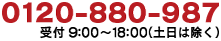 0120-880-987
受付 9:00～18:00(土日は除く)